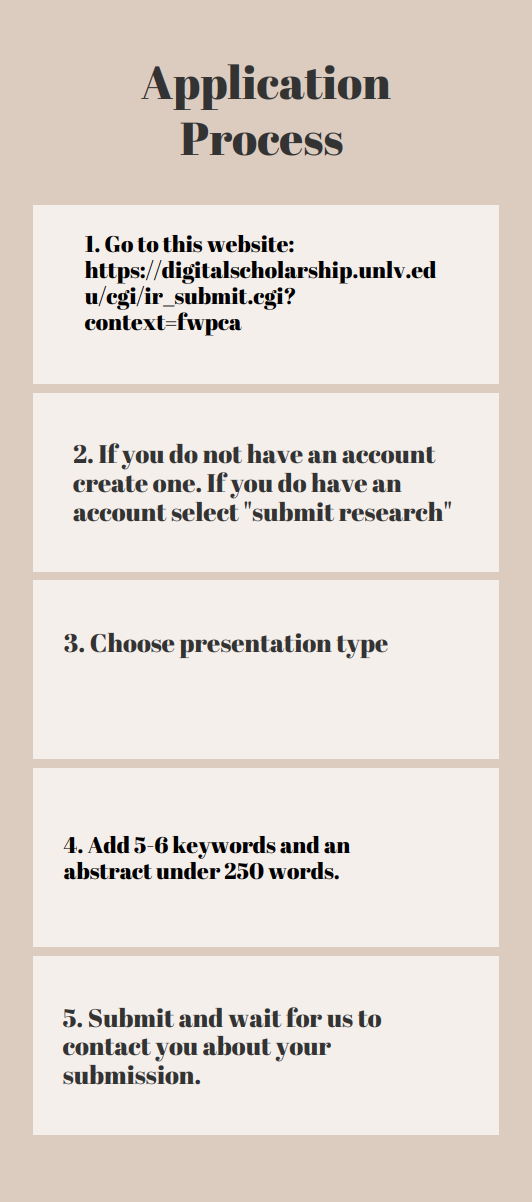 Application Process

1. Go to this website: https://digitalscholarship.unlv.edu/cgi/ir_submit.cgi?context=fwpca

2. If you do not have an account create one. If you do have an account select "submit research"

3. Choose presentation type

4. Add 5-6 keywords and an abstract under 250 words.

5. Submit and wait for us to contact you about your submission.